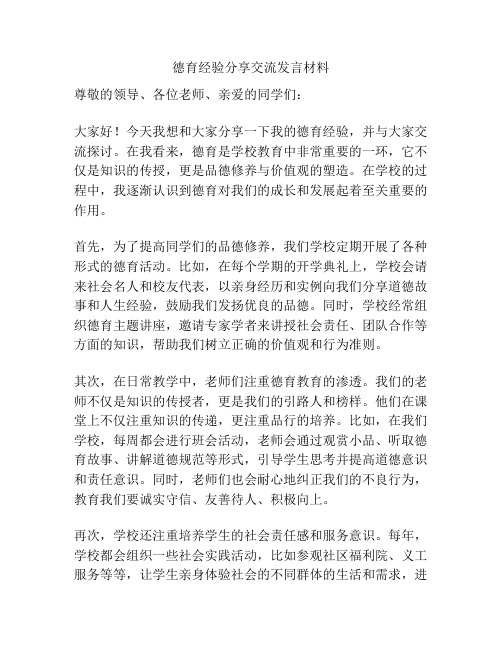 德育经验分享交流发言材料

尊敬的领导、各位老师、亲爱的同学们：

大家好！今天我想和大家分享一下我的德育经验，并与大家交流探讨。在我看来，德育是学校教育中非常重要的一环，它不仅是知识的传授，更是品德修养与价值观的塑造。在学校的过程中，我逐渐认识到德育对我们的成长和发展起着至关重要的作用。

首先，为了提高同学们的品德修养，我们学校定期开展了各种形式的德育活动。比如，在每个学期的开学典礼上，学校会请来社会名人和校友代表，以亲身经历和实例向我们分享道德故事和人生经验，鼓励我们发扬优良的品德。同时，学校经常组织德育主题讲座，邀请专家学者来讲授社会责任、团队合作等方面的知识，帮助我们树立正确的价值观和行为准则。

其次，在日常教学中，老师们注重德育教育的渗透。我们的老师不仅是知识的传授者，更是我们的引路人和榜样。他们在课堂上不仅注重知识的传递，更注重品行的培养。比如，在我们学校，每周都会进行班会活动，老师会通过观赏小品、听取德育故事、讲解道德规范等形式，引导学生思考并提高道德意识和责任意识。同时，老师们也会耐心地纠正我们的不良行为，教育我们要诚实守信、友善待人、积极向上。

再次，学校还注重培养学生的社会责任感和服务意识。每年，学校都会组织一些社会实践活动，比如参观社区福利院、义工服务等等，让学生亲身体验社会的不同群体的生活和需求，进